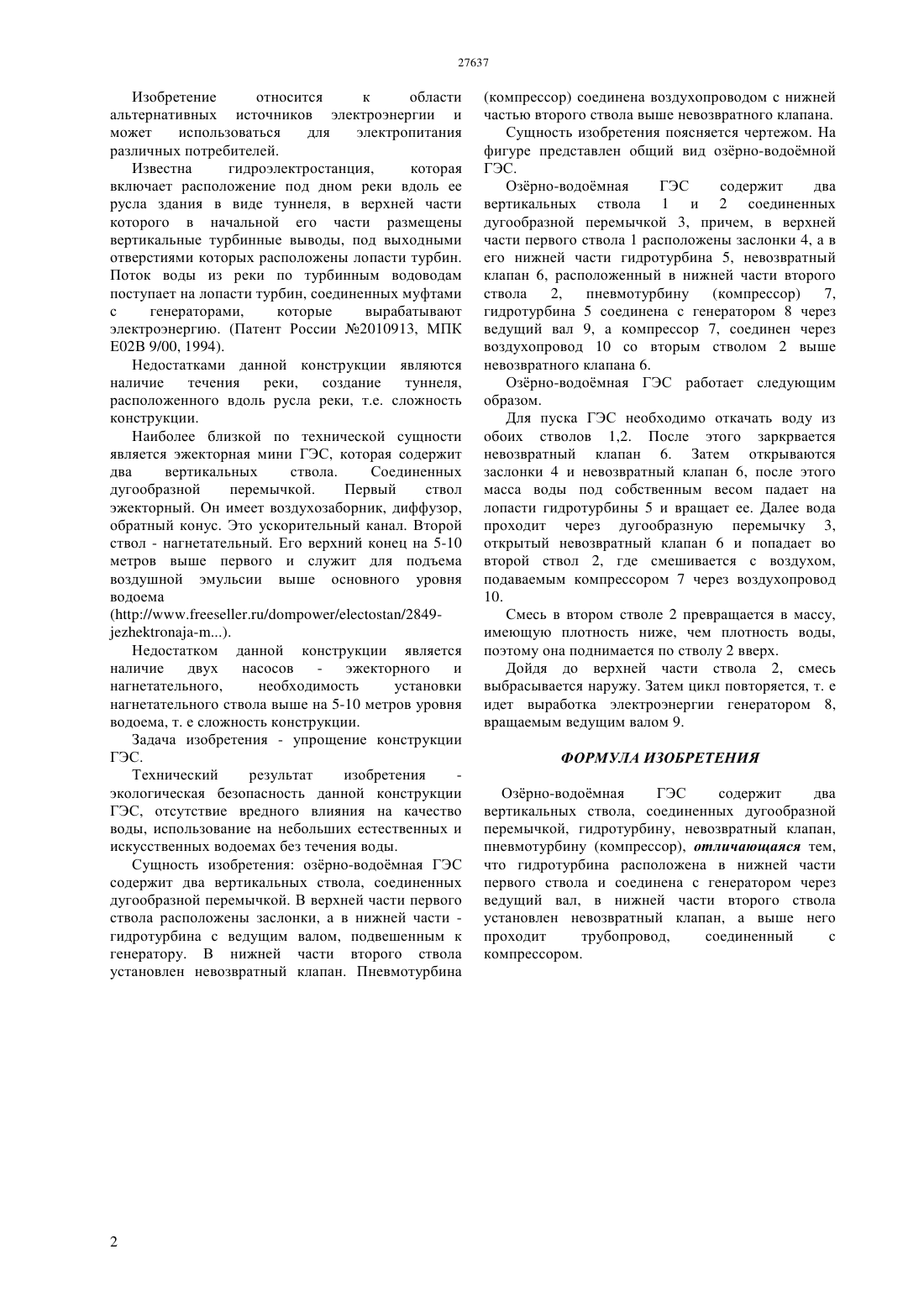 27637

Изобретение относится к области альтернативных источников электроэнергии и может использоваться для электропитания различных потребителей.

Известна гидроэлектростанция, которая включает расположение под дном реки вдоль ее русла здания в виде туннеля, в верхней части которого в начальной его части размещены вертикальные турбинные выводы, под выходными отверстиями которых расположены лопасти турбин. Поток воды из реки по турбинным водоводам поступает на лопасти турбин, соединенных муфтами с генераторами, которые вырабатывают электроэнергию. (Патент России №2010913, МПК E02B 9/00, 1994).

Недостатками данной конструкции являются наличие течения реки, создание туннеля, расположенного вдоль русла реки, т.е. сложность конструкции.

Наиболее близкой по технической сущности является эжекторная мини ГЭС, которая содержит два вертикальных ствола. Соединенных дугообразной перемычкой. Первый ствол эжекторный. Он имеет воздухозаборник, диффузор, обратный конус. Это ускорительный канал. Второй ствол - нагнетательный. Его верхний конец на 5-10 метров выше первого и служит для подъема воздушной эмульсии выше основного уровня водоема (http://www.freeseller.ru/dompower/electostan/2849-jezhektronaja-m...).

Недостатком данной конструкции является наличие двух насосов - эжекторного и нагнетательного, необходимость установки нагнетательного ствола выше на 5-10 метров уровня водоема, т. е сложность конструкции.

Задача изобретения - упрощение конструкции ГЭС.

Технический результат изобретения - экологическая безопасность данной конструкции ГЭС, отсутствие вредного влияния на качество воды, использование на небольших естественных и искусственных водоемах без течения воды.

Сущность изобретения: озёрно-водоёмная ГЭС содержит два вертикальных ствола, соединенных дугообразной перемычкой. В верхней части первого ствола расположены заслонки, а в нижней части - гидротурбина с ведущим валом, подвешенным к генератору. В нижней части второго ствола установлен невозвратный клапан. Пневмотурбина (компрессор) соединена воздухопроводом с нижней частью второго ствола выше невозвратного клапана.

Сущность изобретения поясняется чертежом. На фигуре представлен общий вид озёрно-водоёмной ГЭС.

Озёрно-водоёмная ГЭС содержит два вертикальных ствола 1 и 2 соединенных дугообразной перемычкой 3, причем, в верхней части первого ствола 1 расположены заслонки 4, а в его нижней части гидротурбина 5, невозвратный клапан 6, расположенный в нижней части второго ствола 2, пневмотурбину (компрессор) 7, гидротурбина 5 соединена с генератором 8 через ведущий вал 9, а компрессор 7, соединен через воздухопровод 10 со вторым стволом 2 выше невозвратного клапана 6.

Озёрно-водоёмная ГЭС работает следующим образом.

Для пуска ГЭС необходимо откачать воду из обоих стволов 1,2. После этого заркрвается невозвратный клапан 6. Затем открываются заслонки 4 и невозвратный клапан 6, после этого масса воды под собственным весом падает на лопасти гидротурбины 5 и вращает ее. Далее вода проходит через дугообразную перемычку 3, открытый невозвратный клапан 6 и попадает во второй ствол 2, где смешивается с воздухом, подаваемым компрессором 7 через воздухопровод 10.

Смесь в втором стволе 2 превращается в массу, имеющую плотность ниже, чем плотность воды, поэтому она поднимается по стволу 2 вверх.

Дойдя до верхней части ствола 2, смесь выбрасывается наружу. Затем цикл повторяется, т. е идет выработка электроэнергии генератором 8, вращаемым ведущим валом 9.

ФОРМУЛА ИЗОБРЕТЕНИЯ

Озёрно-водоёмная ГЭС содержит два вертикальных ствола, соединенных дугообразной перемычкой, гидротурбину, невозвратный клапан, пневмотурбину (компрессор), отличающаяся тем, что гидротурбина расположена в нижней части первого ствола и соединена с генератором через ведущий вал, в нижней части второго ствола установлен невозвратный клапан, а выше него проходит трубопровод, соединенный с компрессором.

2